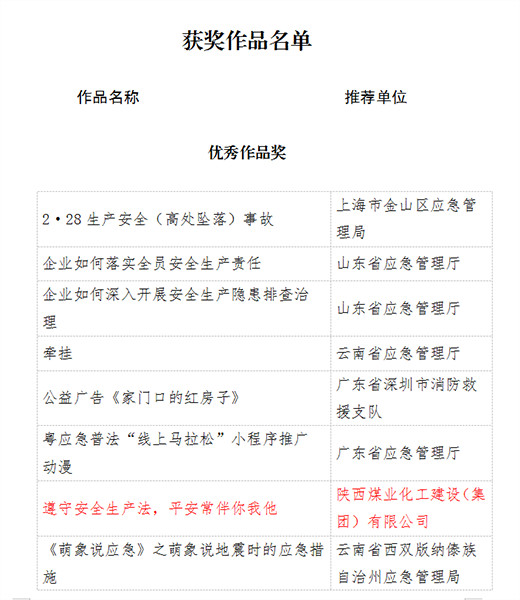 获奖作品名单

作品名称　　　　　　　　推荐单位

优秀作品奖

| | |
|---|---|
| 2·28生产安全（高处坠落）事故 | 上海市金山区应急管理局 |
| 企业如何落实全员安全生产责任 | 山东省应急管理厅 |
| 企业如何深入开展安全生产隐患排查治理 | 山东省应急管理厅 |
| 牵挂 | 云南省应急管理厅 |
| 公益广告《家门口的红房子》 | 广东省深圳市消防救援支队 |
| 粤应急普法“线上马拉松”小程序推广动漫 | 广东省应急管理厅 |
| 遵守安全生产法，平安常伴你我他 | 陕西煤业化工建设（集团）有限公司 |
| 《萌象说应急》之萌象说地震时的应急措施 | 云南省西双版纳傣族自治州应急管理局 |